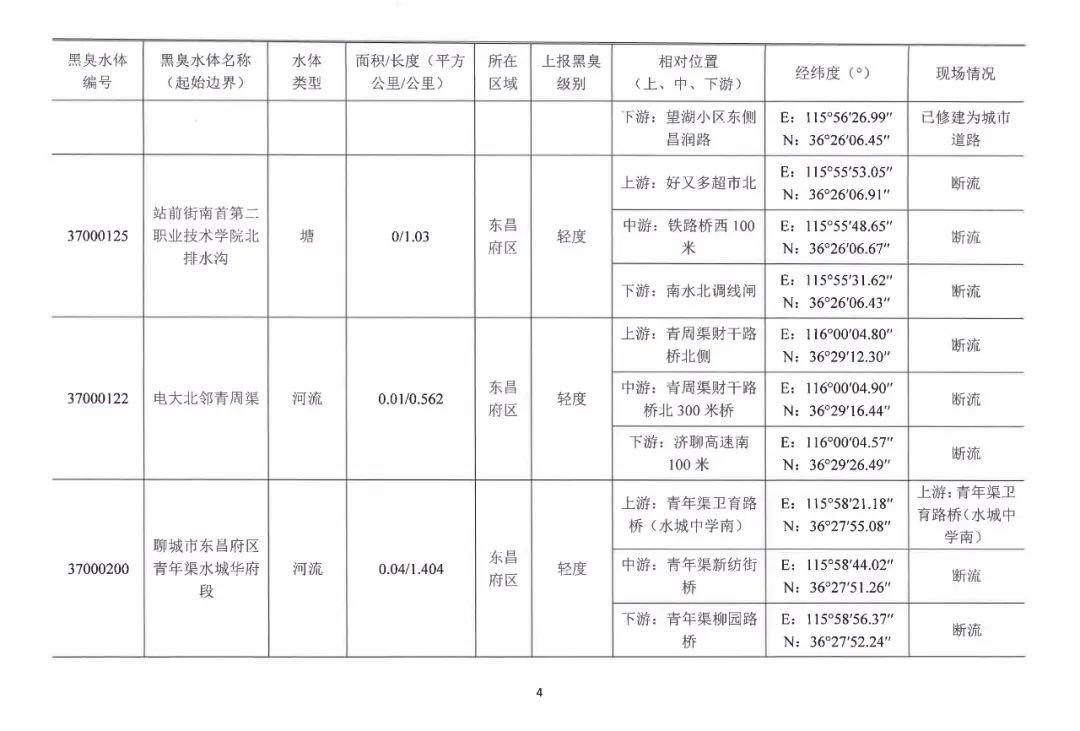 | 黑臭水体编号 | 黑臭水体名称（起始边界） | 水体类型 | 面积/长度（平方公里/公里） | 所在区域 | 上报黑臭级别 | 相对位置（上、中、下游） | 经纬度（°） | 现场情况 |
|---|---|---|---|---|---|---|---|---|
| | | | | | | 下游：望湖小区东侧昌润路 | E：115°56′26.99″ N：36°26′06.45″ | 已修建为城市道路 |
| 37000125 | 站前街南首第二职业技术学院北排水沟 | 塘 | 0/1.03 | 东昌府区 | 轻度 | 上游：好又多超市北 | E：115°55′53.05″ N：36°26′06.91″ | 断流 |
| | | | | | | 中游：铁路桥西100米 | E：115°55′48.65″ N：36°26′06.67″ | 断流 |
| | | | | | | 下游：南水北调线闸 | E：115°55′31.62″ N：36°26′06.43″ | 断流 |
| 37000122 | 电大北邻青周渠 | 河流 | 0.01/0.562 | 东昌府区 | 轻度 | 上游：青周渠财干路桥北侧 | E：116°00′04.80″ N：36°29′12.30″ | 断流 |
| | | | | | | 中游：青周渠财干路桥北300米桥 | E：116°00′04.90″ N：36°29′16.44″ | 断流 |
| | | | | | | 下游：济聊高速南100米 | E：116°00′04.57″ N：36°29′26.49″ | 断流 |
| 37000200 | 聊城市东昌府区青年渠水城华府段 | 河流 | 0.04/1.404 | 东昌府区 | 轻度 | 上游：青年渠卫育路桥（水城中学南） | E：115°58′21.18″ N：36°27′55.08″ | 上游：青年渠卫育路桥（水城中学南） |
| | | | | | | 中游：青年渠新纺街桥 | E：115°58′44.02″ N：36°27′51.26″ | 断流 |
| | | | | | | 下游：青年渠柳园路桥 | E：115°58′56.37″ N：36°27′52.24″ | 断流 |

4